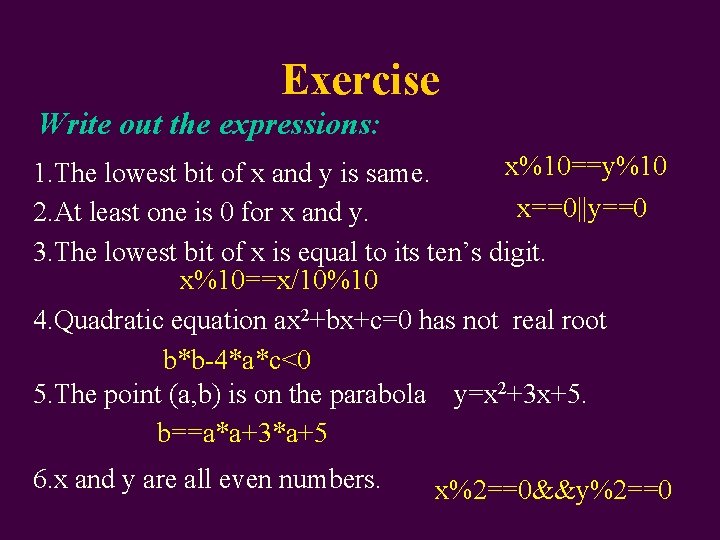 Exercise

Write out the expressions:

1.The lowest bit of x and y is same. x%10==y%10

2.At least one is 0 for x and y. x==0||y==0

3.The lowest bit of x is equal to its ten's digit.
x%10==x/10%10

4.Quadratic equation $ax^2+bx+c=0$ has not real root
b*b-4*a*c<0

5.The point (a,b) is on the parabola $y=x^2+3x+5$.
b==a*a+3*a+5

6.x and y are all even numbers. x%2==0&&y%2==0